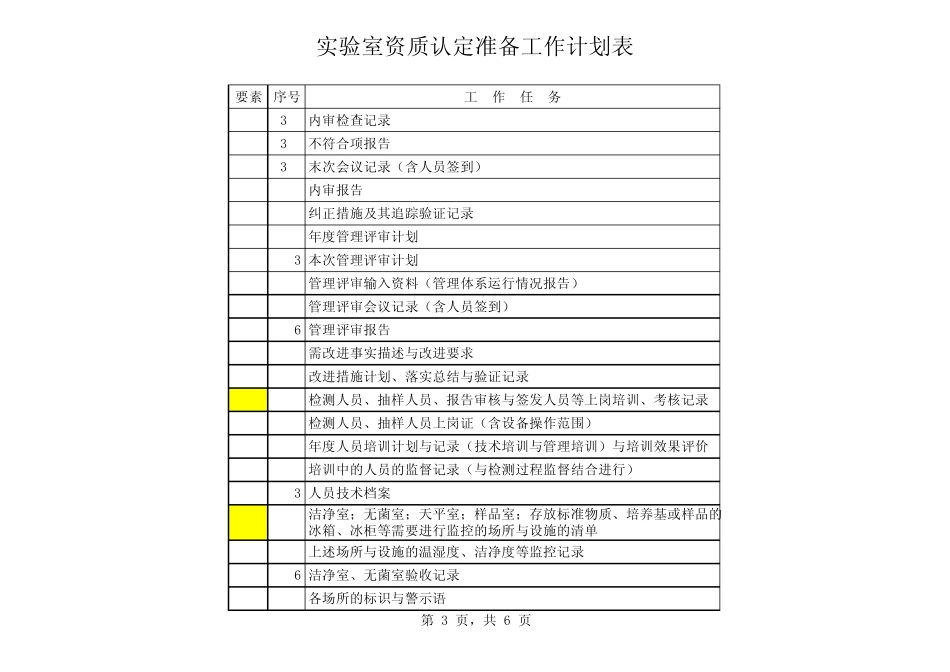 实验室资质认定准备工作计划表

| 要素 | 序号 | 工　作　任　务 |
|---|---|---|
| | 3 | 内审检查记录 |
| | 3 | 不符合项报告 |
| | 3 | 末次会议记录（含人员签到） |
| | | 内审报告 |
| | | 纠正措施及其追踪验证记录 |
| | | 年度管理评审计划 |
| | 3 | 本次管理评审计划 |
| | | 管理评审输入资料（管理体系运行情况报告） |
| | | 管理评审会议记录（含人员签到） |
| | 6 | 管理评审报告 |
| | | 需改进事实描述与改进要求 |
| | | 改进措施计划、落实总结与验证记录 |
| | | 检测人员、抽样人员、报告审核与签发人员等上岗培训、考核记录 |
| | | 检测人员、抽样人员上岗证（含设备操作范围） |
| | | 年度人员培训计划与记录（技术培训与管理培训）与培训效果评价 |
| | | 培训中的人员的监督记录（与检测过程监督结合进行） |
| | 3 | 人员技术档案 |
| | | 洁净室；无菌室；天平室；样品室；存放标准物质、培养基或样品的冰箱、冰柜等需要进行监控的场所与设施的清单 |
| | | 上述场所与设施的温湿度、洁净度等监控记录 |
| | 6 | 洁净室、无菌室验收记录 |
| | | 各场所的标识与警示语 |

第 3 页，共 6 页